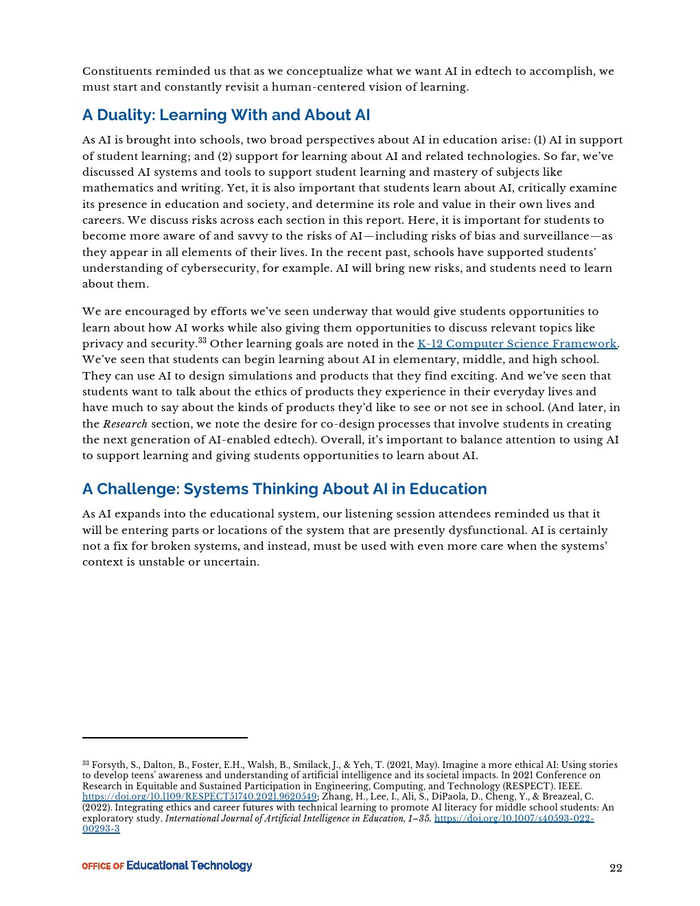 Constituents reminded us that as we conceptualize what we want AI in edtech to accomplish, we must start and constantly revisit a human-centered vision of learning.

A Duality: Learning With and About AI

As AI is brought into schools, two broad perspectives about AI in education arise: (1) AI in support of student learning; and (2) support for learning about AI and related technologies. So far, we've discussed AI systems and tools to support student learning and mastery of subjects like mathematics and writing. Yet, it is also important that students learn about AI, critically examine its presence in education and society, and determine its role and value in their own lives and careers. We discuss risks across each section in this report. Here, it is important for students to become more aware of and savvy to the risks of AI—including risks of bias and surveillance—as they appear in all elements of their lives. In the recent past, schools have supported students' understanding of cybersecurity, for example. AI will bring new risks, and students need to learn about them.

We are encouraged by efforts we've seen underway that would give students opportunities to learn about how AI works while also giving them opportunities to discuss relevant topics like privacy and security.$^{33}$ Other learning goals are noted in the K-12 Computer Science Framework. We've seen that students can begin learning about AI in elementary, middle, and high school. They can use AI to design simulations and products that they find exciting. And we've seen that students want to talk about the ethics of products they experience in their everyday lives and have much to say about the kinds of products they'd like to see or not see in school. (And later, in the Research section, we note the desire for co-design processes that involve students in creating the next generation of AI-enabled edtech). Overall, it's important to balance attention to using AI to support learning and giving students opportunities to learn about AI.

A Challenge: Systems Thinking About AI in Education

As AI expands into the educational system, our listening session attendees reminded us that it will be entering parts or locations of the system that are presently dysfunctional. AI is certainly not a fix for broken systems, and instead, must be used with even more care when the systems' context is unstable or uncertain.

$^{33}$ Forsyth, S., Dalton, B., Foster, E.H., Walsh, B., Smilack, J., & Yeh, T. (2021, May). Imagine a more ethical AI: Using stories to develop teens' awareness and understanding of artificial intelligence and its societal impacts. In 2021 Conference on Research in Equitable and Sustained Participation in Engineering, Computing, and Technology (RESPECT). IEEE. https://doi.org/10.1109/RESPECT51740.2021.9620549; Zhang, H., Lee, I., Ali, S., DiPaola, D., Cheng, Y., & Breazeal, C. (2022). Integrating ethics and career futures with technical learning to promote AI literacy for middle school students: An exploratory study. International Journal of Artificial Intelligence in Education, 1–35. https://doi.org/10.1007/s40593-022-00293-3

OFFICE OF Educational Technology

22